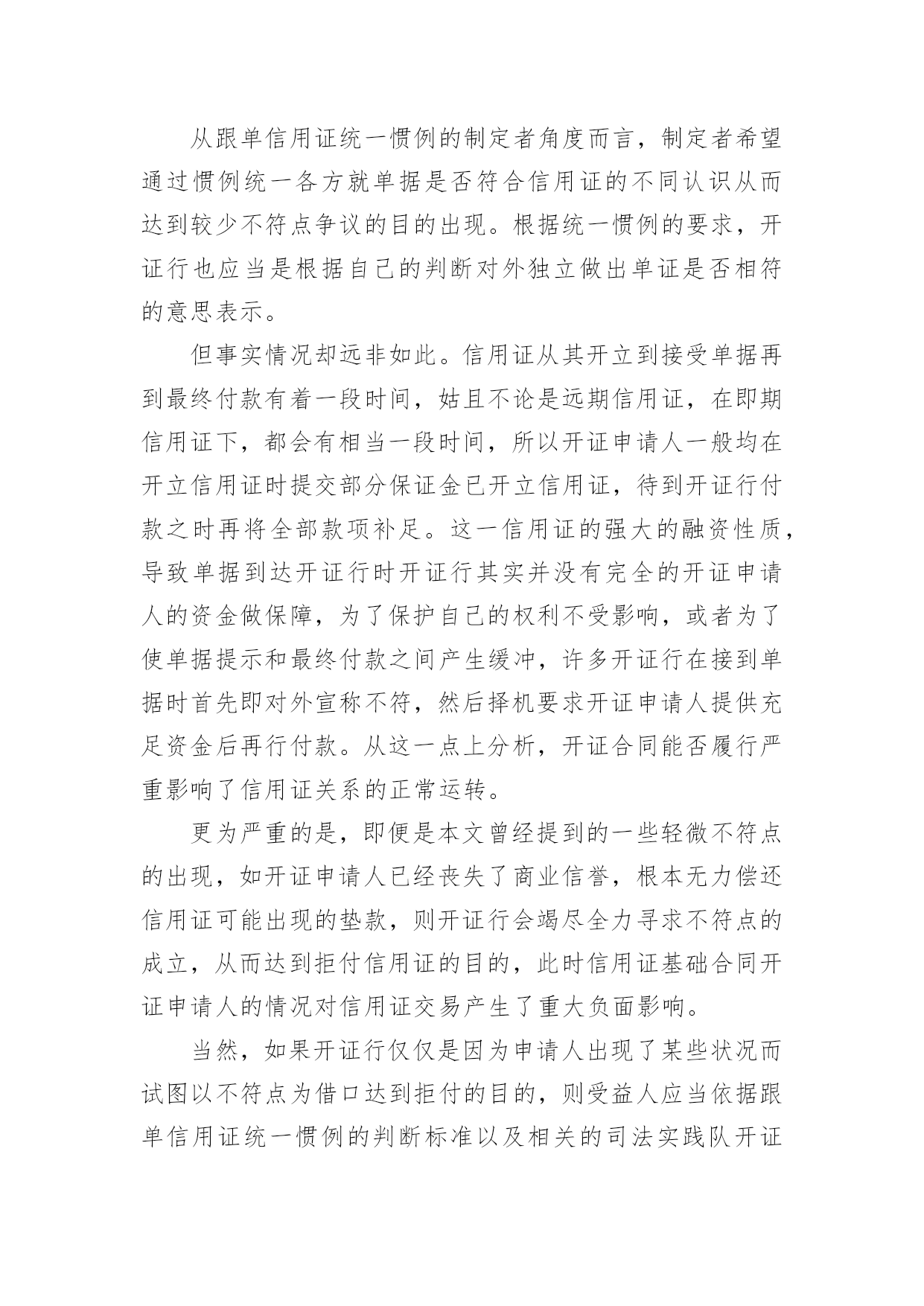 从跟单信用证统一惯例的制定者角度而言，制定者希望通过惯例统一各方就单据是否符合信用证的不同认识从而达到较少不符点争议的目的出现。根据统一惯例的要求，开证行也应当是根据自己的判断对外独立做出单证是否相符的意思表示。

但事实情况却远非如此。信用证从其开立到接受单据再到最终付款有着一段时间，姑且不论是远期信用证，在即期信用证下，都会有相当一段时间，所以开证申请人一般均在开立信用证时提交部分保证金已开立信用证，待到开证行付款之时再将全部款项补足。这一信用证的强大的融资性质，导致单据到达开证行时开证行其实并没有完全的开证申请人的资金做保障，为了保护自己的权利不受影响，或者为了使单据提示和最终付款之间产生缓冲，许多开证行在接到单据时首先即对外宣称不符，然后择机要求开证申请人提供充足资金后再行付款。从这一点上分析，开证合同能否履行严重影响了信用证关系的正常运转。

更为严重的是，即便是本文曾经提到的一些轻微不符点的出现，如开证申请人已经丧失了商业信誉，根本无力偿还信用证可能出现的垫款，则开证行会竭尽全力寻求不符点的成立，从而达到拒付信用证的目的，此时信用证基础合同开证申请人的情况对信用证交易产生了重大负面影响。

当然，如果开证行仅仅是因为申请人出现了某些状况而试图以不符点为借口达到拒付的目的，则受益人应当依据跟单信用证统一惯例的判断标准以及相关的司法实践队开证